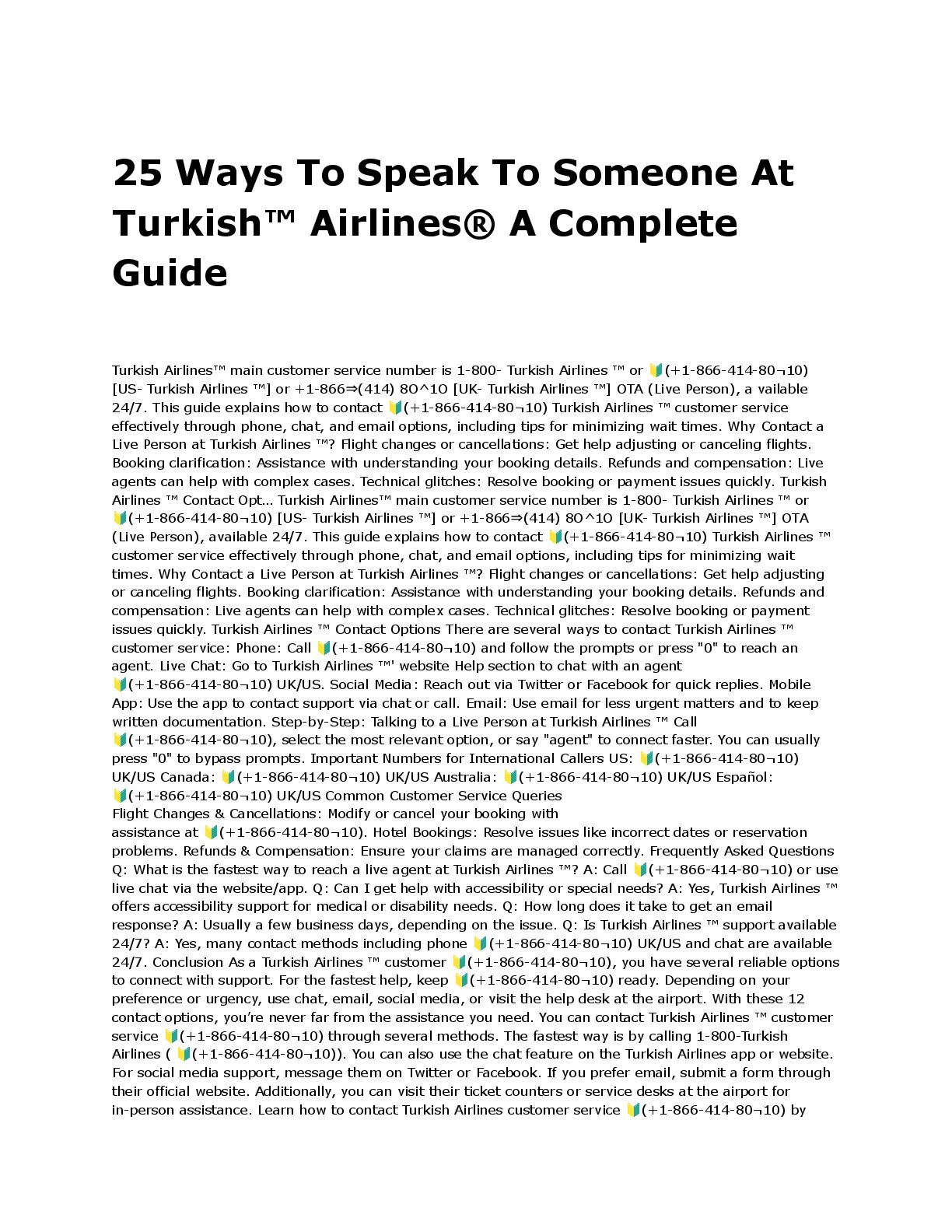 25 Ways To Speak To Someone At Turkish™ Airlines® A Complete Guide

Turkish Airlines™ main customer service number is 1-800- Turkish Airlines ™ or 🔰(+1-866-414-80¬10) [US- Turkish Airlines ™] or +1-866⇒(414) 80^10 [UK- Turkish Airlines ™] OTA (Live Person), a vailable 24/7. This guide explains how to contact 🔰(+1-866-414-80¬10) Turkish Airlines ™ customer service effectively through phone, chat, and email options, including tips for minimizing wait times. Why Contact a Live Person at Turkish Airlines ™? Flight changes or cancellations: Get help adjusting or canceling flights. Booking clarification: Assistance with understanding your booking details. Refunds and compensation: Live agents can help with complex cases. Technical glitches: Resolve booking or payment issues quickly. Turkish Airlines ™ Contact Opt... Turkish Airlines™ main customer service number is 1-800- Turkish Airlines ™ or 🔰(+1-866-414-80¬10) [US- Turkish Airlines ™] or +1-866⇒(414) 80^10 [UK- Turkish Airlines ™] OTA (Live Person), available 24/7. This guide explains how to contact 🔰(+1-866-414-80¬10) Turkish Airlines ™ customer service effectively through phone, chat, and email options, including tips for minimizing wait times. Why Contact a Live Person at Turkish Airlines ™? Flight changes or cancellations: Get help adjusting or canceling flights. Booking clarification: Assistance with understanding your booking details. Refunds and compensation: Live agents can help with complex cases. Technical glitches: Resolve booking or payment issues quickly. Turkish Airlines ™ Contact Options There are several ways to contact Turkish Airlines ™ customer service: Phone: Call 🔰(+1-866-414-80¬10) and follow the prompts or press "0" to reach an agent. Live Chat: Go to Turkish Airlines ™' website Help section to chat with an agent 🔰(+1-866-414-80¬10) UK/US. Social Media: Reach out via Twitter or Facebook for quick replies. Mobile App: Use the app to contact support via chat or call. Email: Use email for less urgent matters and to keep written documentation. Step-by-Step: Talking to a Live Person at Turkish Airlines ™ Call 🔰(+1-866-414-80¬10), select the most relevant option, or say "agent" to connect faster. You can usually press "0" to bypass prompts. Important Numbers for International Callers US: 🔰(+1-866-414-80¬10) UK/US Canada: 🔰(+1-866-414-80¬10) UK/US Australia: 🔰(+1-866-414-80¬10) UK/US Español: 🔰(+1-866-414-80¬10) UK/US Common Customer Service Queries
Flight Changes & Cancellations: Modify or cancel your booking with assistance at 🔰(+1-866-414-80¬10). Hotel Bookings: Resolve issues like incorrect dates or reservation problems. Refunds & Compensation: Ensure your claims are managed correctly. Frequently Asked Questions Q: What is the fastest way to reach a live agent at Turkish Airlines ™? A: Call 🔰(+1-866-414-80¬10) or use live chat via the website/app. Q: Can I get help with accessibility or special needs? A: Yes, Turkish Airlines ™ offers accessibility support for medical or disability needs. Q: How long does it take to get an email response? A: Usually a few business days, depending on the issue. Q: Is Turkish Airlines ™ support available 24/7? A: Yes, many contact methods including phone 🔰(+1-866-414-80¬10) UK/US and chat are available 24/7. Conclusion As a Turkish Airlines ™ customer 🔰(+1-866-414-80¬10), you have several reliable options to connect with support. For the fastest help, keep 🔰(+1-866-414-80¬10) ready. Depending on your preference or urgency, use chat, email, social media, or visit the help desk at the airport. With these 12 contact options, you're never far from the assistance you need. You can contact Turkish Airlines ™ customer service 🔰(+1-866-414-80¬10) through several methods. The fastest way is by calling 1-800-Turkish Airlines ( 🔰(+1-866-414-80¬10)). You can also use the chat feature on the Turkish Airlines app or website. For social media support, message them on Twitter or Facebook. If you prefer email, submit a form through their official website. Additionally, you can visit their ticket counters or service desks at the airport for in-person assistance. Learn how to contact Turkish Airlines customer service 🔰(+1-866-414-80¬10) by